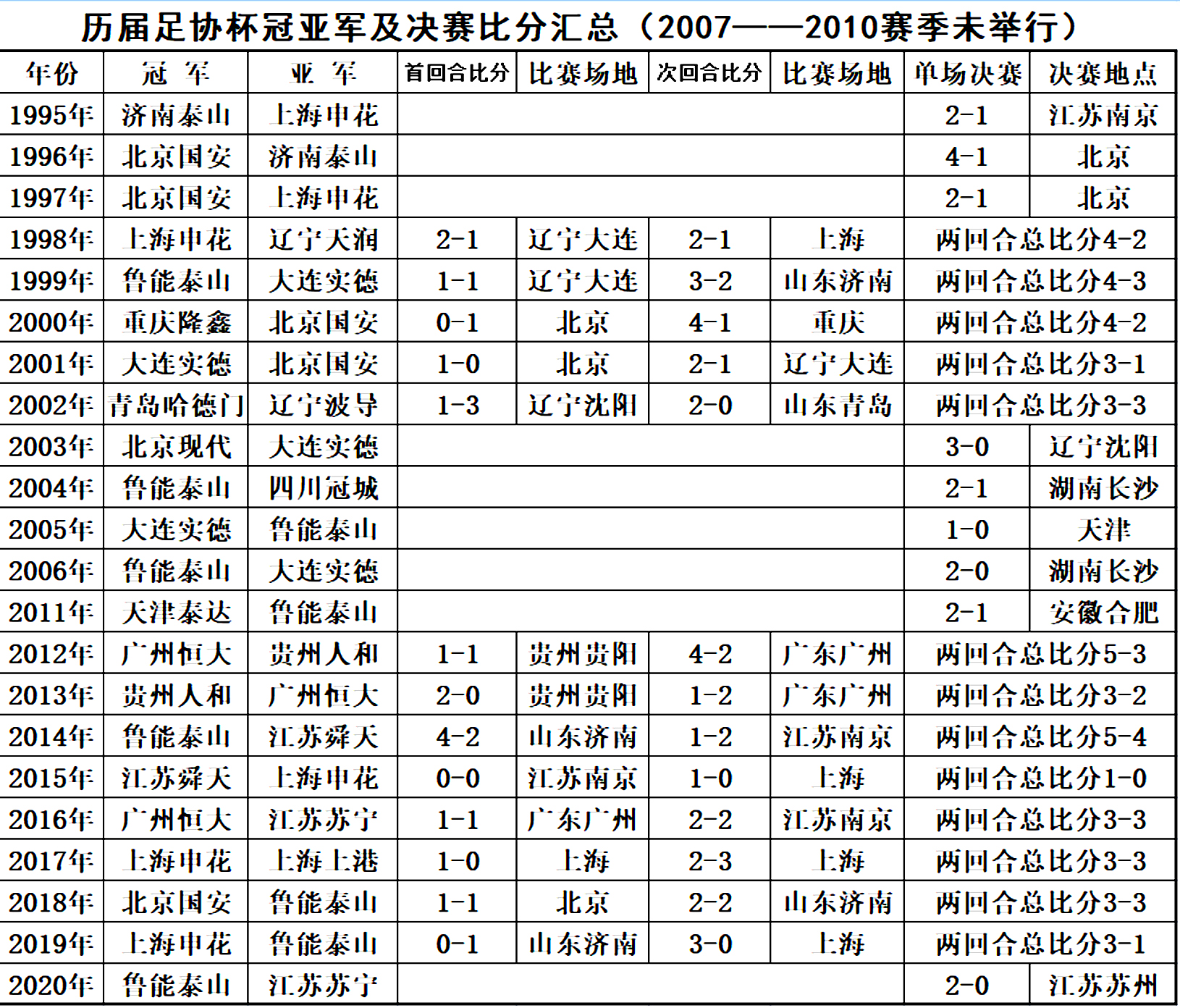 历届足协杯冠亚军及决赛比分汇总（2007——2010赛季未举行）

| 年份 | 冠 军 | 亚 军 | 首回合比分 | 比赛场地 | 次回合比分 | 比赛场地 | 单场决赛 | 决赛地点 |
|---|---|---|---|---|---|---|---|---|
| 1995年 | 济南泰山 | 上海申花 | | | | | 2-1 | 江苏南京 |
| 1996年 | 北京国安 | 济南泰山 | | | | | 4-1 | 北京 |
| 1997年 | 北京国安 | 上海申花 | | | | | 2-1 | 北京 |
| 1998年 | 上海申花 | 辽宁天润 | 2-1 | 辽宁大连 | 2-1 | 上海 | 两回合总比分4-2 | |
| 1999年 | 鲁能泰山 | 大连实德 | 1-1 | 辽宁大连 | 3-2 | 山东济南 | 两回合总比分4-3 | |
| 2000年 | 重庆隆鑫 | 北京国安 | 0-1 | 北京 | 4-1 | 重庆 | 两回合总比分4-2 | |
| 2001年 | 大连实德 | 北京国安 | 1-0 | 北京 | 2-1 | 辽宁大连 | 两回合总比分3-1 | |
| 2002年 | 青岛哈德门 | 辽宁波导 | 1-3 | 辽宁沈阳 | 2-0 | 山东青岛 | 两回合总比分3-3 | |
| 2003年 | 北京现代 | 大连实德 | | | | | 3-0 | 辽宁沈阳 |
| 2004年 | 鲁能泰山 | 四川冠城 | | | | | 2-1 | 湖南长沙 |
| 2005年 | 大连实德 | 鲁能泰山 | | | | | 1-0 | 天津 |
| 2006年 | 鲁能泰山 | 大连实德 | | | | | 2-0 | 湖南长沙 |
| 2011年 | 天津泰达 | 鲁能泰山 | | | | | 2-1 | 安徽合肥 |
| 2012年 | 广州恒大 | 贵州人和 | 1-1 | 贵州贵阳 | 4-2 | 广东广州 | 两回合总比分5-3 | |
| 2013年 | 贵州人和 | 广州恒大 | 2-0 | 贵州贵阳 | 1-2 | 广东广州 | 两回合总比分3-2 | |
| 2014年 | 鲁能泰山 | 江苏舜天 | 4-2 | 山东济南 | 1-2 | 江苏南京 | 两回合总比分5-4 | |
| 2015年 | 江苏舜天 | 上海申花 | 0-0 | 江苏南京 | 1-0 | 上海 | 两回合总比分1-0 | |
| 2016年 | 广州恒大 | 江苏苏宁 | 1-1 | 广东广州 | 2-2 | 江苏南京 | 两回合总比分3-3 | |
| 2017年 | 上海申花 | 上海上港 | 1-0 | 上海 | 2-3 | 上海 | 两回合总比分3-3 | |
| 2018年 | 北京国安 | 鲁能泰山 | 1-1 | 北京 | 2-2 | 山东济南 | 两回合总比分3-3 | |
| 2019年 | 上海申花 | 鲁能泰山 | 0-1 | 山东济南 | 3-0 | 上海 | 两回合总比分3-1 | |
| 2020年 | 鲁能泰山 | 江苏苏宁 | | | | | 2-0 | 江苏苏州 |